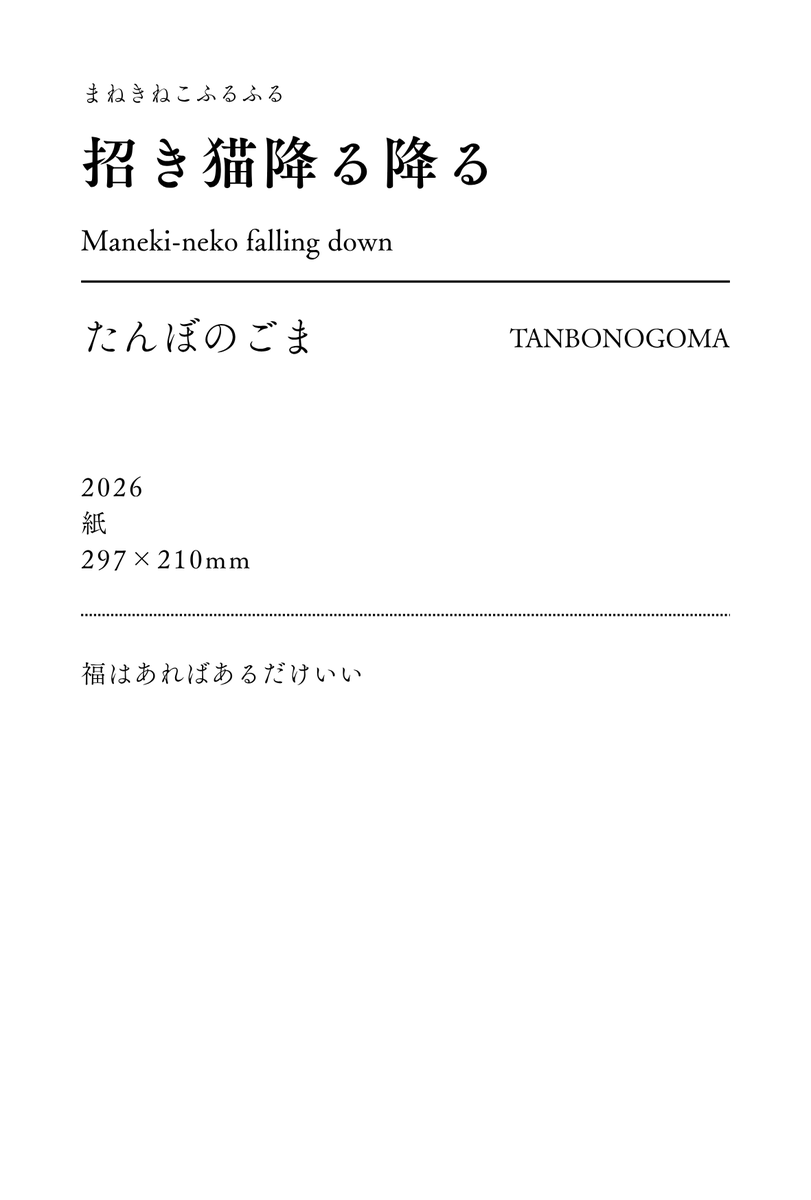 まねきねこふるふる

招き猫降る降る

Maneki-neko falling down

たんぼのごま TANBONOGOMA

2026
紙
297×210mm

福はあればあるだけいい